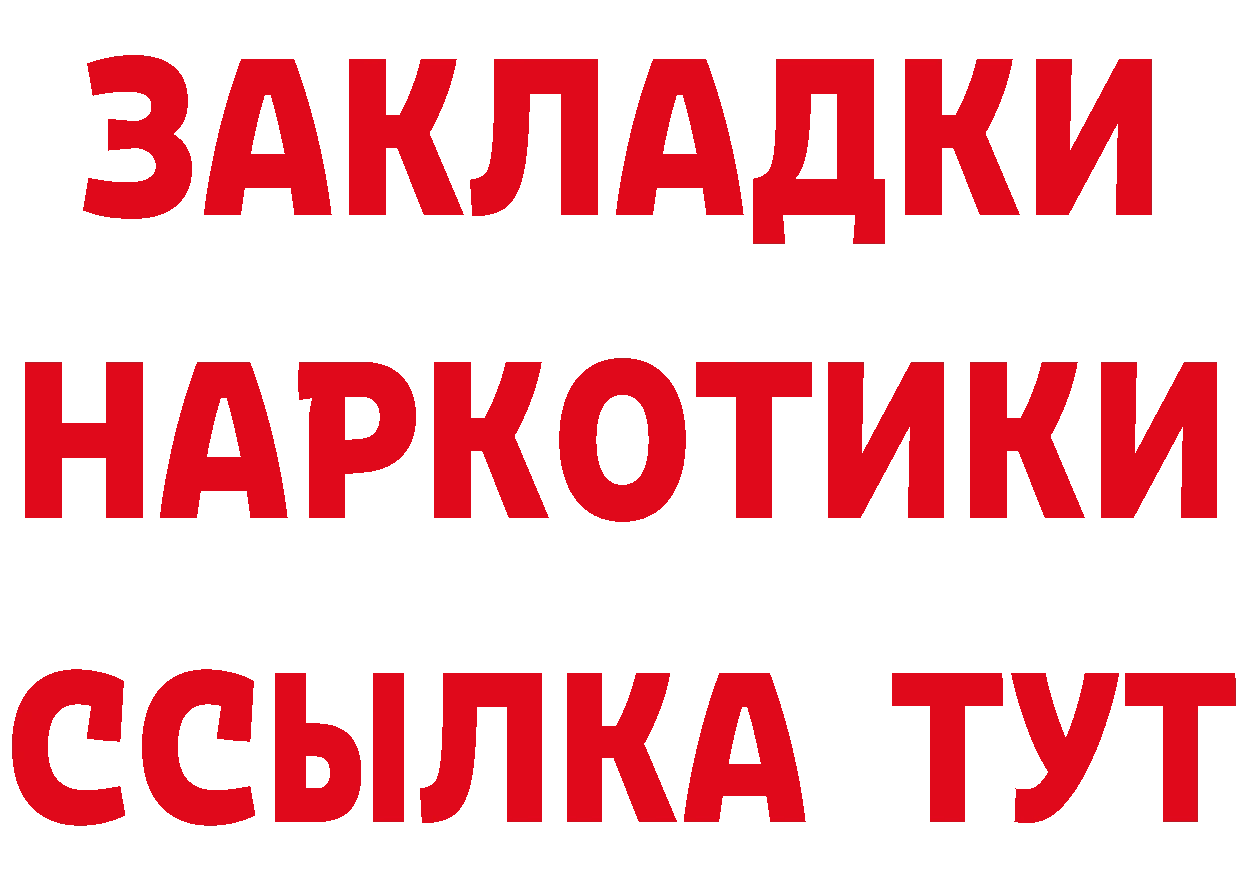 ЗАКЛАДКИ
НАРКОТИКИ
ССЫЛКА ТУТ